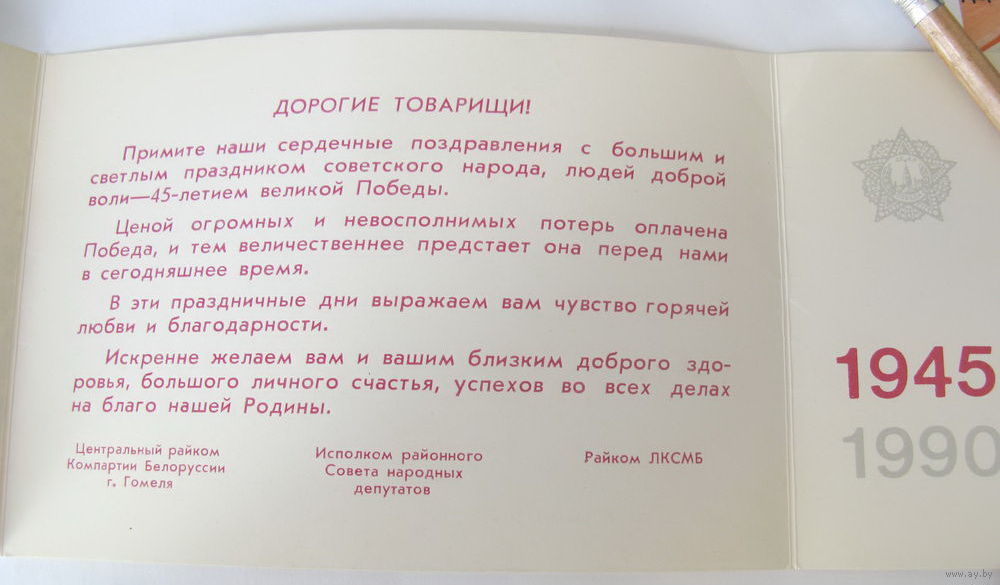 ДОРОГИЕ ТОВАРИЩИ!

Примите наши сердечные поздравления с большим и светлым праздником советского народа, людей доброй воли—45-летием великой Победы.

Ценой огромных и невосполнимых потерь оплачена Победа, и тем величественнее предстает она перед нами в сегодняшнее время.

В эти праздничные дни выражаем вам чувство горячей любви и благодарности.

Искренне желаем вам и вашим близким доброго здоровья, большого личного счастья, успехов во всех делах на благо нашей Родины.

Центральный райком
Компартии Белоруссии
г. Гомеля

Исполком районного
Совета народных
депутатов

Райком ЛКСМБ

1945
1990

www.ay.by